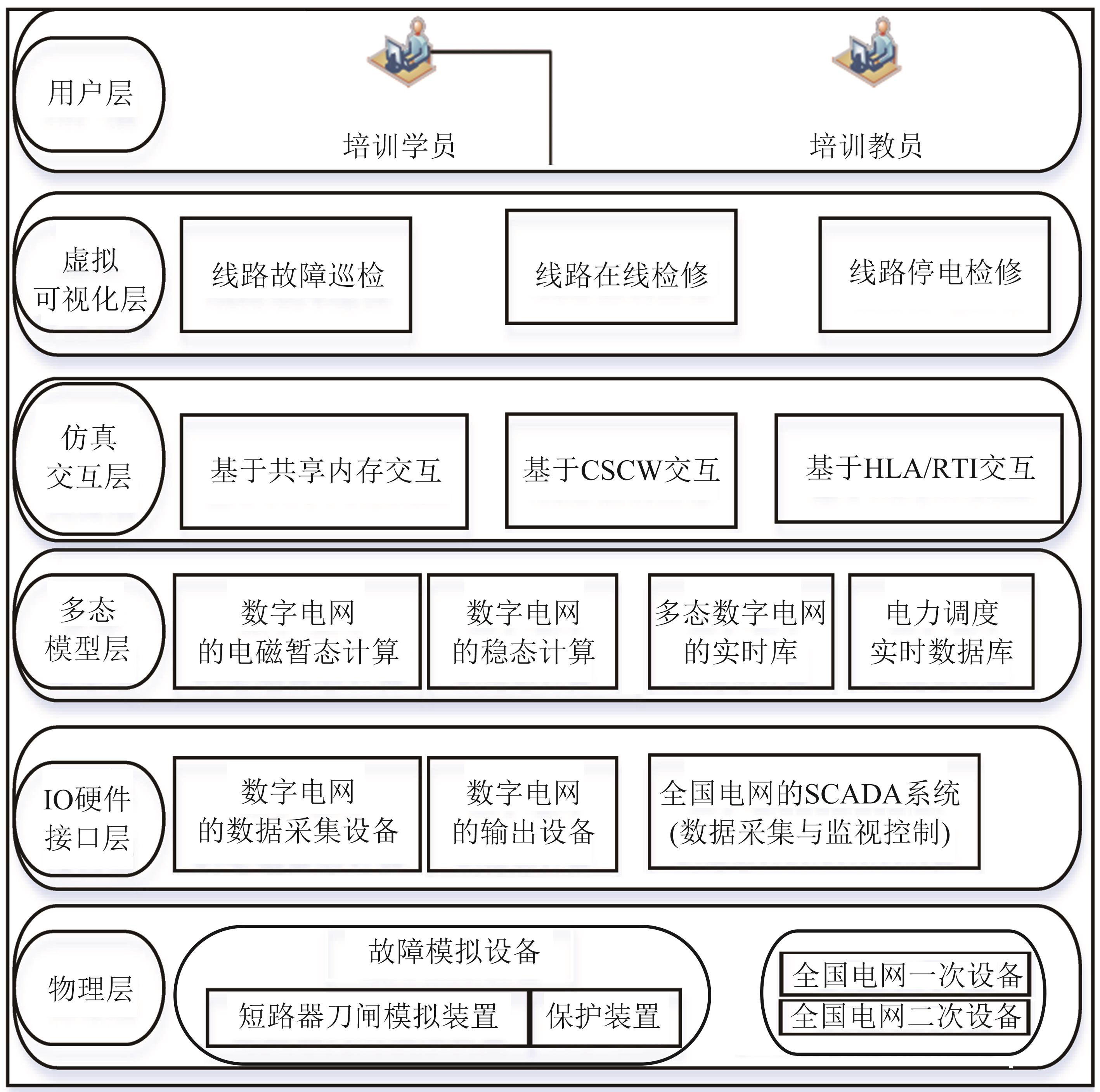 用户层

培训学员

培训教员

虚拟可视化层

线路故障巡检

线路在线检修

线路停电检修

仿真交互层

基于共享内存交互

基于CSCW交互

基于HLA/RTI交互

多态模型层

数字电网的电磁暂态计算

数字电网的稳态计算

多态数字电网的实时库

电力调度实时数据库

IO硬件接口层

数字电网的数据采集设备

数字电网的输出设备

全国电网的SCADA系统(数据采集与监视控制)

物理层

故障模拟设备

短路器刀闸模拟装置

保护装置

全国电网一次设备

全国电网二次设备